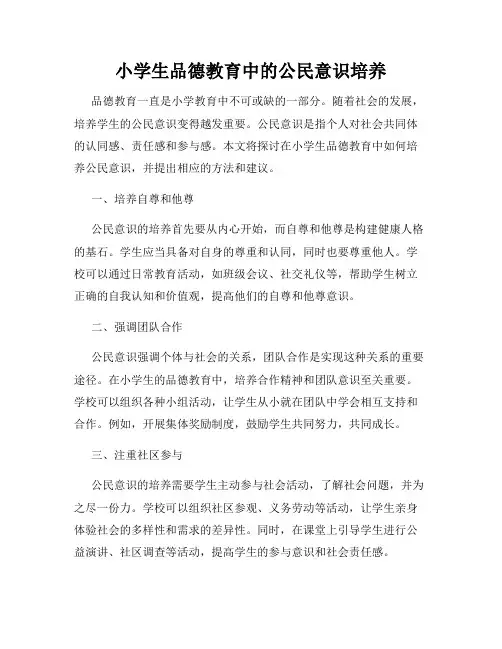 小学生品德教育中的公民意识培养

品德教育一直是小学教育中不可或缺的一部分。随着社会的发展，培养学生的公民意识变得越发重要。公民意识是指个人对社会共同体的认同感、责任感和参与感。本文将探讨在小学生品德教育中如何培养公民意识，并提出相应的方法和建议。

一、培养自尊和他尊

公民意识的培养首先要从内心开始，而自尊和他尊是构建健康人格的基石。学生应当具备对自身的尊重和认同，同时也要尊重他人。学校可以通过日常教育活动，如班级会议、社交礼仪等，帮助学生树立正确的自我认知和价值观，提高他们的自尊和他尊意识。

二、强调团队合作

公民意识强调个体与社会的关系，团队合作是实现这种关系的重要途径。在小学生的品德教育中，培养合作精神和团队意识至关重要。学校可以组织各种小组活动，让学生从小就在团队中学会相互支持和合作。例如，开展集体奖励制度，鼓励学生共同努力，共同成长。

三、注重社区参与

公民意识的培养需要学生主动参与社会活动，了解社会问题，并为之尽一份力。学校可以组织社区参观、义务劳动等活动，让学生亲身体验社会的多样性和需求的差异性。同时，在课堂上引导学生进行公益演讲、社区调查等活动，提高学生的参与意识和社会责任感。